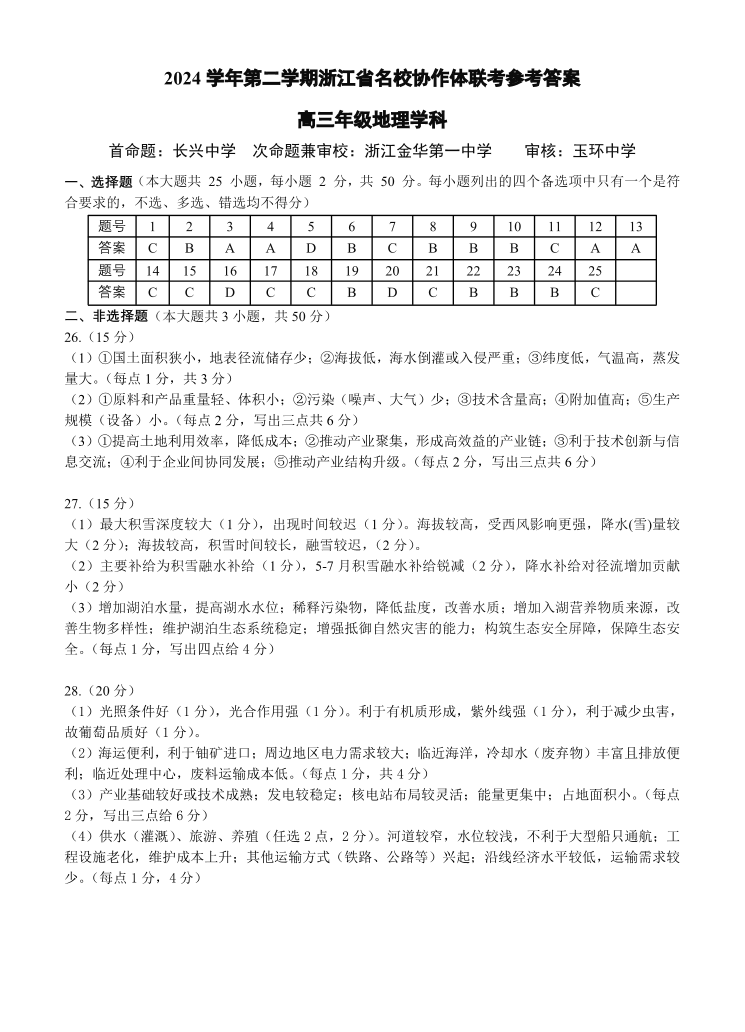 2024 学年第二学期浙江省名校协作体联考参考答案

高三年级地理学科

首命题：长兴中学　次命题兼审校：浙江金华第一中学　　审核：玉环中学

一、选择题（本大题共 25 小题，每小题 2 分，共 50 分。每小题列出的四个备选项中只有一个是符合要求的，不选、多选、错选均不得分）

| 题号 | 1 | 2 | 3 | 4 | 5 | 6 | 7 | 8 | 9 | 10 | 11 | 12 | 13 |
|---|---|---|---|---|---|---|---|---|---|---|---|---|---|
| 答案 | C | B | A | A | D | B | C | B | B | B | C | A | A |
| 题号 | 14 | 15 | 16 | 17 | 18 | 19 | 20 | 21 | 22 | 23 | 24 | 25 | |
| 答案 | C | C | D | C | C | B | D | C | B | B | B | C | |

二、非选择题（本大题共 3 小题，共 50 分）

26.（15 分）

（1）①国土面积狭小，地表径流储存少；②海拔低，海水倒灌或入侵严重；③纬度低，气温高，蒸发量大。（每点 1 分，共 3 分）

（2）①原料和产品重量轻、体积小；②污染（噪声、大气）少；③技术含量高；④附加值高；⑤生产规模（设备）小。（每点 2 分，写出三点共 6 分）

（3）①提高土地利用效率，降低成本；②推动产业聚集，形成高效益的产业链；③利于技术创新与信息交流；④利于企业间协同发展；⑤推动产业结构升级。（每点 2 分，写出三点共 6 分）

27.（15 分）

（1）最大积雪深度较大（1 分），出现时间较迟（1 分）。海拔较高，受西风影响更强，降水(雪)量较大（2 分）；海拔较高，积雪时间较长，融雪较迟，（2 分）。

（2）主要补给为积雪融水补给（1 分），5-7 月积雪融水补给锐减（2 分），降水补给对径流增加贡献小（2 分）

（3）增加湖泊水量，提高湖水水位；稀释污染物，降低盐度，改善水质；增加入湖营养物质来源，改善生物多样性；维护湖泊生态系统稳定；增强抵御自然灾害的能力；构筑生态安全屏障，保障生态安全。（每点 1 分，写出四点给 4 分）

28.（20 分）

（1）光照条件好（1 分），光合作用强（1 分）。利于有机质形成，紫外线强（1 分），利于减少虫害，故葡萄品质好（1 分）。

（2）海运便利，利于铀矿进口；周边地区电力需求较大；临近海洋，冷却水（废弃物）丰富且排放便利；临近处理中心，废料运输成本低。（每点 1 分，共 4 分）

（3）产业基础较好或技术成熟；发电较稳定；核电站布局较灵活；能量更集中；占地面积小。（每点 2 分，写出三点给 6 分）

（4）供水（灌溉）、旅游、养殖（任选 2 点，2 分）。河道较窄，水位较浅，不利于大型船只通航；工程设施老化，维护成本上升；其他运输方式（铁路、公路等）兴起；沿线经济水平较低，运输需求较少。（每点 1 分，4 分）